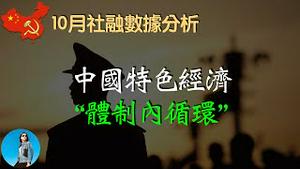 10月社融數據分析

中國特色經濟

“體制內循環”